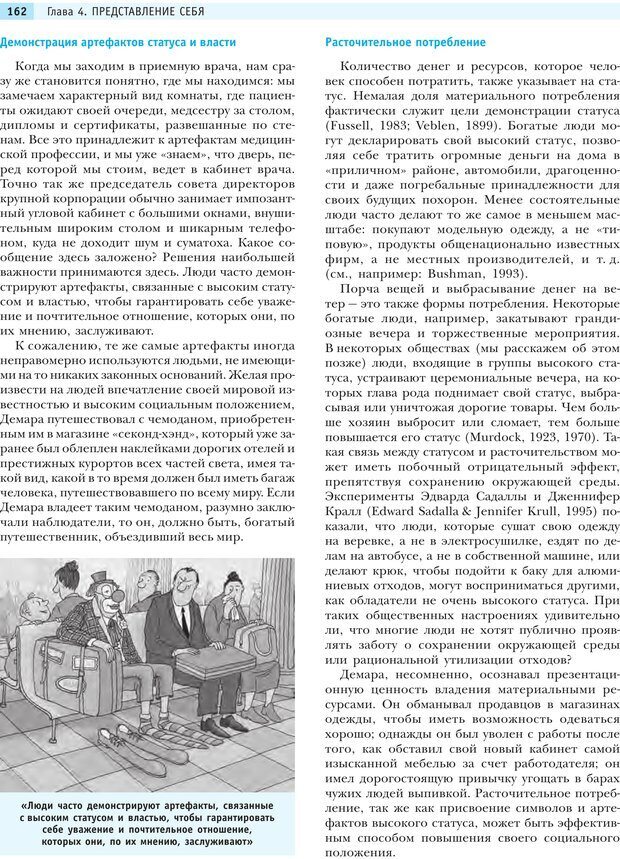 162 Глава 4. ПРЕДСТАВЛЕНИЕ СЕБЯ

Демонстрация артефактов статуса и власти

Когда мы заходим в приемную врача, нам сразу же становится понятно, где мы находимся: мы замечаем характерный вид комнаты, где пациенты ожидают своей очереди, медсестру за столом, дипломы и сертификаты, развешанные по стенам. Все это принадлежит к артефактам медицинской профессии, и мы уже «знаем», что дверь, перед которой мы стоим, ведет в кабинет врача. Точно так же председатель совета директоров крупной корпорации обычно занимает импозантный угловой кабинет с большими окнами, внушительным широким столом и шикарным телефоном, куда не доходит шум и суматоха. Какое сообщение здесь заложено? Решения наибольшей важности принимаются здесь. Люди часто демонстрируют артефакты, связанные с высоким статусом и властью, чтобы гарантировать себе уважение и почтительное отношение, которых они, по их мнению, заслуживают.

К сожалению, те же самые артефакты иногда неправомерно используются людьми, не имеющими на то никаких законных оснований. Желая произвести на людей впечатление своей мировой известностью и высоким социальным положением, Демара путешествовал с чемоданом, приобретенным им в магазине «секонд-хэнд», который уже заранее был облеплен наклейками дорогих отелей и престижных курортов всех частей света, имея такой вид, какой в то время должен был иметь багаж человека, путешествовавшего по всему миру. Если Демара владеет таким чемоданом, разумно заключали наблюдатели, то он, должно быть, богатый путешественник, объездивший весь мир.

«Люди часто демонстрируют артефакты, связанные с высоким статусом и властью, чтобы гарантировать себе уважение и почтительное отношение, которых они, по их мнению, заслуживают»

Расточительное потребление

Количество денег и ресурсов, которое человек способен потратить, также указывает на статус. Немалая доля материального потребления фактически служит цели демонстрации статуса (Fussell, 1983; Veblen, 1899). Богатые люди могут декларировать свой высокий статус, позволяя себе тратить огромные деньги на дома в «приличном» районе, автомобили, драгоценности и даже погребальные принадлежности для своих будущих похорон. Менее состоятельные люди часто делают то же самое в меньшем масштабе: покупают модельную одежду, а не «типовую», продукты общенационально известных фирм, а не местных производителей, и т. д. (см., например: Bushman, 1993).

Порча вещей и выбрасывание денег на ветер — это также формы потребления. Некоторые богатые люди, например, закатывают грандиозные вечера и торжественные мероприятия. В некоторых обществах (мы расскажем об этом позже) люди, входящие в группы высокого статуса, устраивают церемониальные вечера, на которых глава рода поднимает свой статус, выбрасывая или уничтожая дорогие товары. Чем больше хозяин выбросит или сломает, тем больше повышается его статус (Murdock, 1923, 1970). Такая связь между статусом и расточительством может иметь побочный отрицательный эффект, препятствуя сохранению окружающей среды. Эксперименты Эдварда Садаллы и Дженнифер Кралл (Edward Sadalla & Jennifer Krull, 1995) показали, что люди, которые сушат свою одежду на веревке, а не в электросушилке, ездят по делам на автобусе, а не в собственной машине, или делают крюк, чтобы подойти к баку для алюминиевых отходов, могут восприниматься другими, как обладатели не очень высокого статуса. При таких общественных настроениях удивительно ли, что многие люди не хотят публично проявлять заботу о сохранении окружающей среды или рациональной утилизации отходов?

Демара, несомненно, осознавал презентационную ценность владения материальными ресурсами. Он обманывал продавцов в магазинах одежды, чтобы иметь возможность одеваться хорошо; однажды он был уволен с работы после того, как обставил свой новый кабинет самой изысканной мебелью за счет работодателя; он имел дорогостоящую привычку угощать в барах чужих людей выпивкой. Расточительное потребление, так же как присвоение символов и артефактов высокого статуса, может быть эффективным способом повышения своего социального положения.